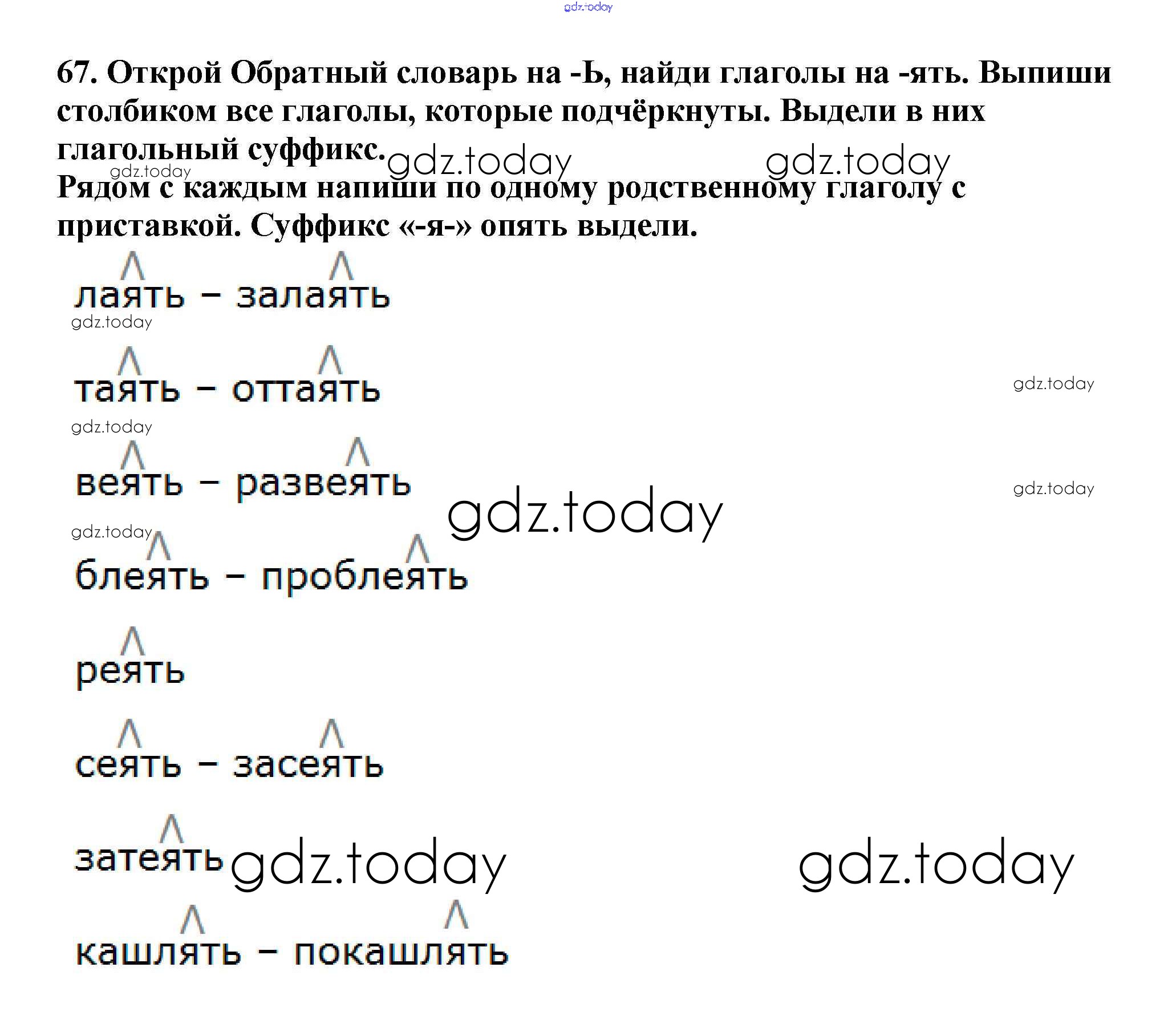 gdz.today

67. Открой Обратный словарь на -Ь, найди глаголы на -ять. Выпиши столбиком все глаголы, которые подчёркнуты. Выдели в них глагольный суффикс.

gdz.today gdz.today gdz.today

Рядом с каждым напиши по одному родственному глаголу с приставкой. Суффикс «-я-» опять выдели.

лаять – залаять

gdz.today

таять – оттаять

gdz.today

gdz.today

веять – развеять

gdz.today

gdz.today

gdz.today

блеять – проблеять

реять

сеять – засеять

затеять

gdz.today gdz.today

кашлять – покашлять